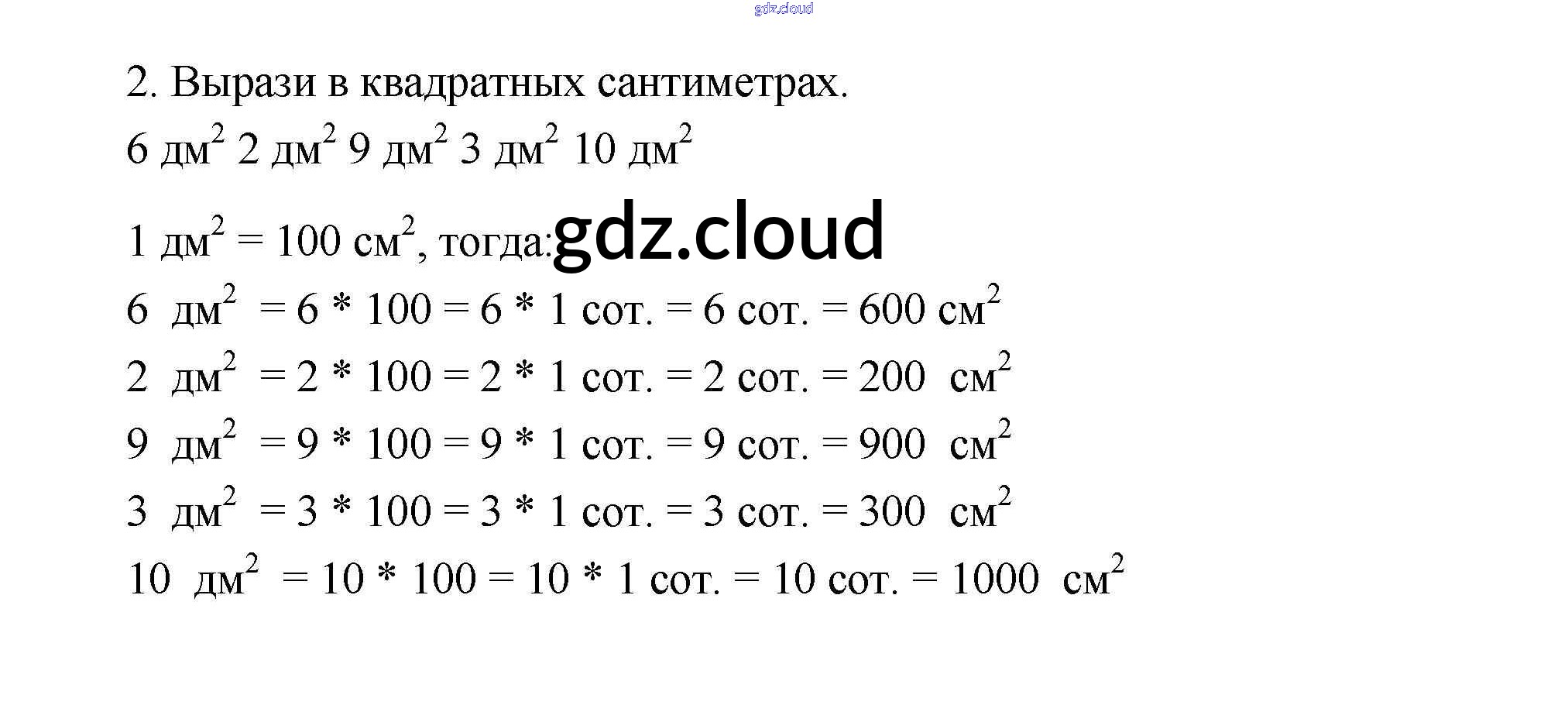 2. Вырази в квадратных сантиметрах.

6 $дм^2$ 2 $дм^2$ 9 $дм^2$ 3 $дм^2$ 10 $дм^2$

1 $дм^2$ = 100 $см^2$, тогда:

6 $дм^2$ = 6 * 100 = 6 * 1 сот. = 6 сот. = 600 $см^2$

2 $дм^2$ = 2 * 100 = 2 * 1 сот. = 2 сот. = 200 $см^2$

9 $дм^2$ = 9 * 100 = 9 * 1 сот. = 9 сот. = 900 $см^2$

3 $дм^2$ = 3 * 100 = 3 * 1 сот. = 3 сот. = 300 $см^2$

10 $дм^2$ = 10 * 100 = 10 * 1 сот. = 10 сот. = 1000 $см^2$

gdz.cloud